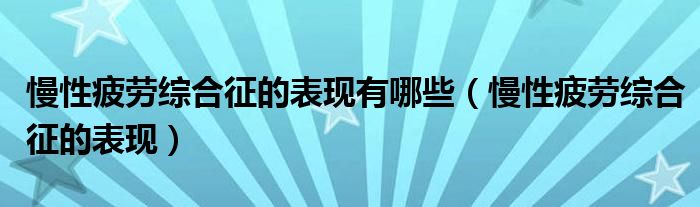 慢性疲劳综合征的表现有哪些（慢性疲劳综合征的表现）